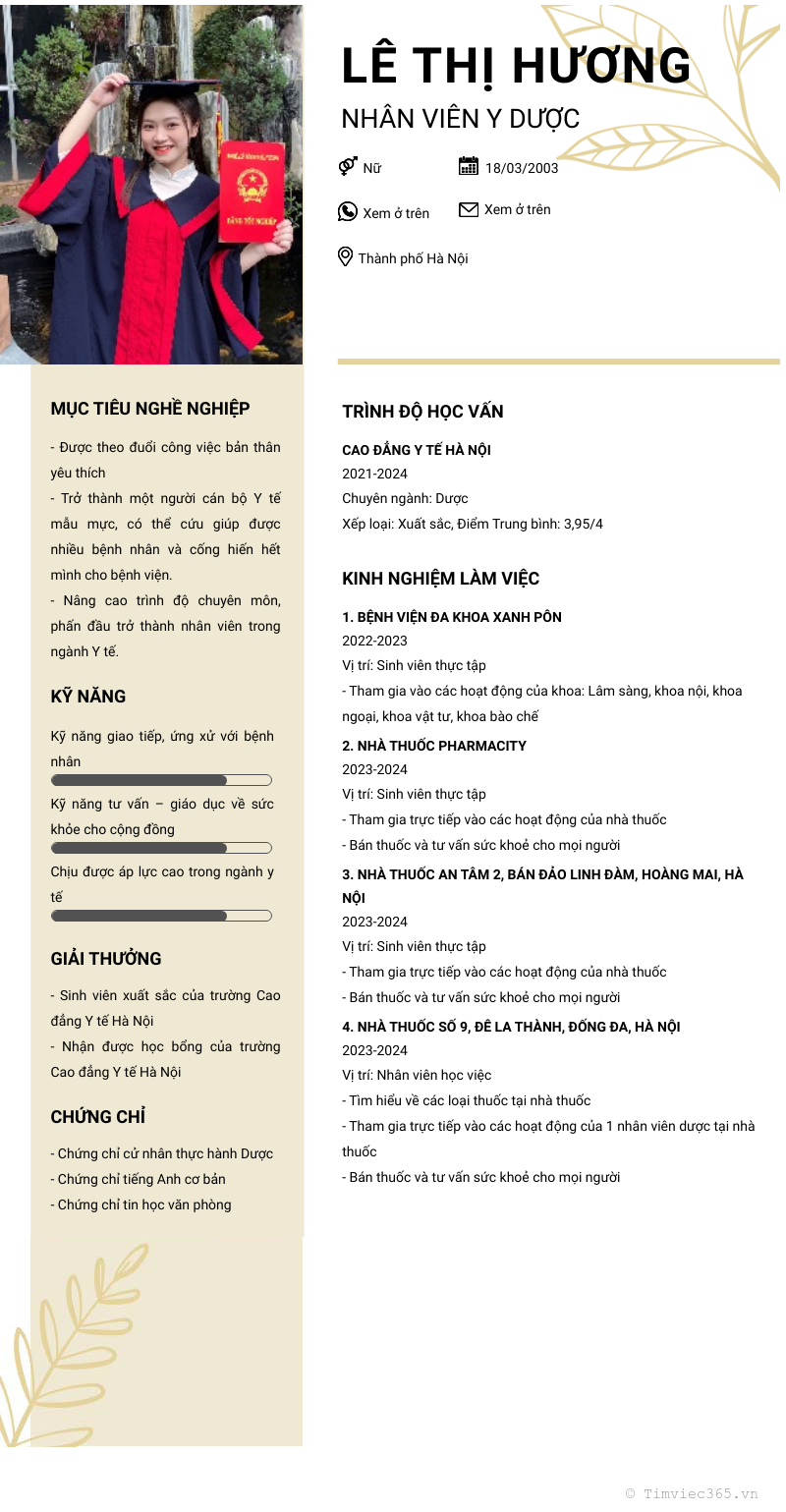 LÊ THỊ HƯƠNG

NHÂN VIÊN Y DƯỢC

Nữ

18/03/2003

Xem ở trên

Xem ở trên

Thành phố Hà Nội

MỤC TIÊU NGHỀ NGHIỆP

- Được theo đuổi công việc bản thân yêu thích
- Trở thành một người cán bộ Y tế mẫu mực, có thể cứu giúp được nhiều bệnh nhân và cống hiến hết mình cho bệnh viện.
- Nâng cao trình độ chuyên môn, phấn đấu trở thành nhân viên trong ngành Y tế.

KỸ NĂNG

Kỹ năng giao tiếp, ứng xử với bệnh nhân

Kỹ năng tư vấn – giáo dục về sức khỏe cho cộng đồng

Chịu được áp lực cao trong ngành y tế

GIẢI THƯỞNG

- Sinh viên xuất sắc của trường Cao đẳng Y tế Hà Nội
- Nhận được học bổng của trường Cao đẳng Y tế Hà Nội

CHỨNG CHỈ

- Chứng chỉ cử nhân thực hành Dược
- Chứng chỉ tiếng Anh cơ bản
- Chứng chỉ tin học văn phòng

TRÌNH ĐỘ HỌC VẤN

CAO ĐẲNG Y TẾ HÀ NỘI
2021-2024
Chuyên ngành: Dược
Xếp loại: Xuất sắc, Điểm Trung bình: 3,95/4

KINH NGHIỆM LÀM VIỆC

1. BỆNH VIỆN ĐA KHOA XANH PÔN
2022-2023
Vị trí: Sinh viên thực tập
- Tham gia vào các hoạt động của khoa: Lâm sàng, khoa nội, khoa ngoại, khoa vật tư, khoa bào chế

2. NHÀ THUỐC PHARMACITY
2023-2024
Vị trí: Sinh viên thực tập
- Tham gia trực tiếp vào các hoạt động của nhà thuốc
- Bán thuốc và tư vấn sức khoẻ cho mọi người

3. NHÀ THUỐC AN TÂM 2, BÁN ĐẢO LINH ĐÀM, HOÀNG MAI, HÀ NỘI
2023-2024
Vị trí: Sinh viên thực tập
- Tham gia trực tiếp vào các hoạt động của nhà thuốc
- Bán thuốc và tư vấn sức khoẻ cho mọi người

4. NHÀ THUỐC SỐ 9, ĐÊ LA THÀNH, ĐỐNG ĐA, HÀ NỘI
2023-2024
Vị trí: Nhân viên học việc
- Tìm hiểu về các loại thuốc tại nhà thuốc
- Tham gia trực tiếp vào các hoạt động của 1 nhân viên dược tại nhà thuốc
- Bán thuốc và tư vấn sức khoẻ cho mọi người

© Timviec365.vn